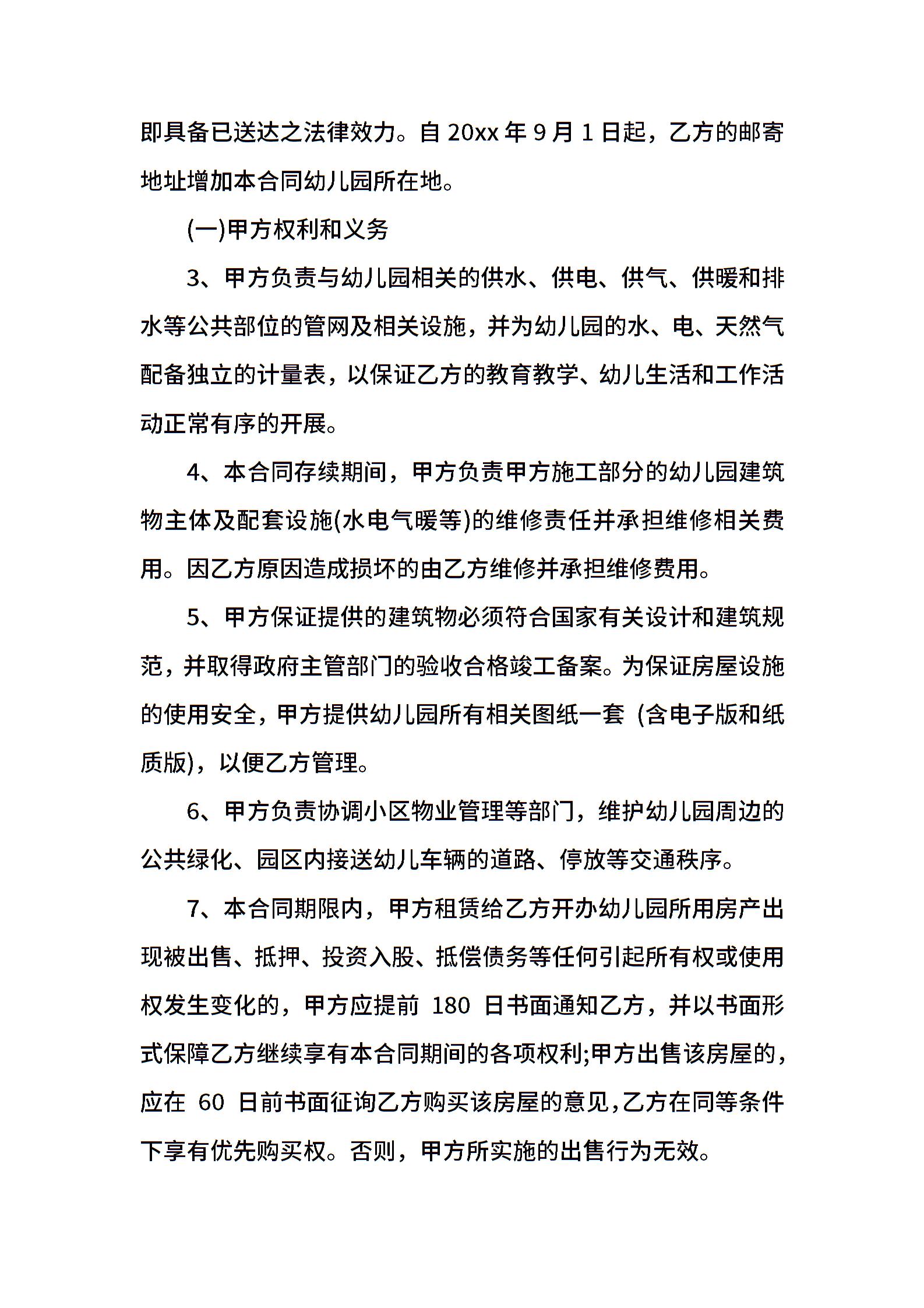 即具备已送达之法律效力。自 20xx 年 9 月 1 日起，乙方的邮寄地址增加本合同幼儿园所在地。

(一)甲方权利和义务

3、甲方负责与幼儿园相关的供水、供电、供气、供暖和排水等公共部位的管网及相关设施，并为幼儿园的水、电、天然气配备独立的计量表，以保证乙方的教育教学、幼儿生活和工作活动正常有序的开展。

4、本合同存续期间，甲方负责甲方施工部分的幼儿园建筑物主体及配套设施(水电气暖等)的维修责任并承担维修相关费用。因乙方原因造成损坏的由乙方维修并承担维修费用。

5、甲方保证提供的建筑物必须符合国家有关设计和建筑规范，并取得政府主管部门的验收合格竣工备案。为保证房屋设施的使用安全，甲方提供幼儿园所有相关图纸一套 (含电子版和纸质版)，以便乙方管理。

6、甲方负责协调小区物业管理等部门，维护幼儿园周边的公共绿化、园区内接送幼儿车辆的道路、停放等交通秩序。

7、本合同期限内，甲方租赁给乙方开办幼儿园所用房产出现被出售、抵押、投资入股、抵偿债务等任何引起所有权或使用权发生变化的，甲方应提前 180 日书面通知乙方，并以书面形式保障乙方继续享有本合同期间的各项权利;甲方出售该房屋的，应在 60 日前书面征询乙方购买该房屋的意见,乙方在同等条件下享有优先购买权。否则，甲方所实施的出售行为无效。